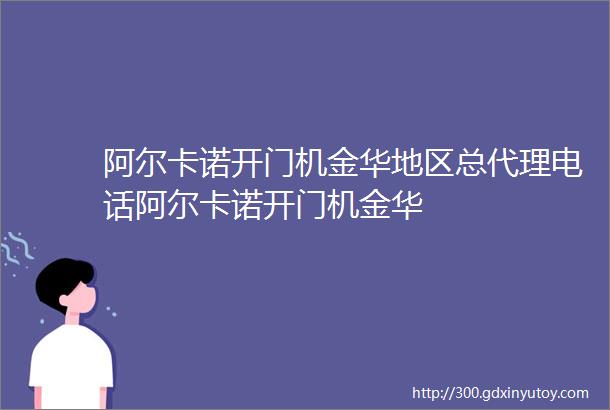 阿尔卡诺开门机金华地区总代理电话阿尔卡诺开门机金华

http://300.gdxinyutoy.com